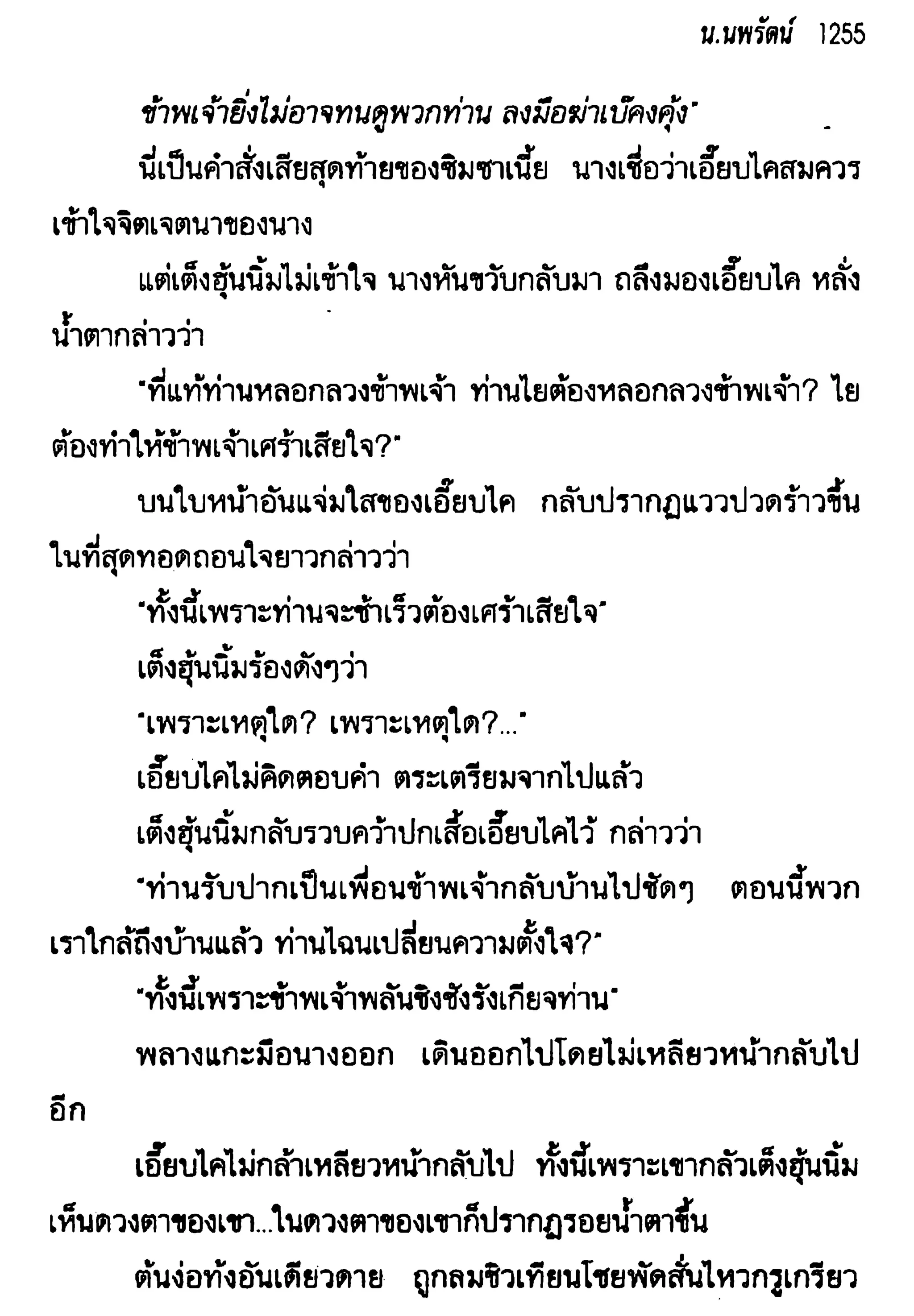 น.นพรัตน์ 1255

ข้าพเจ้ายิ่งไม่อาจทนดูพวกท่าน ลงมือฆ่าเบ๊คงคุ้ง"

นี่เป็นคำสั่งเสียสุดท้ายของซิมซาเนี้ย นางเชื่อว่าเอี๊ยบไคสมควรเข้าใจจิตเจตนาของนาง

แต่เต็งฮุ้นนิ้มไม่เข้าใจ นางหันขวับกลับมา ถลึงมองเอี๊ยบไค หลั่งน้ำตากล่าวว่า

"ที่แท้ท่านหลอกลวงข้าพเจ้า ท่านไยต้องหลอกลวงข้าพเจ้า? ไยต้องทำให้ข้าพเจ้าเศร้าเสียใจ?"

บนใบหน้าอันแจ่มใสของเอี๊ยบไค กลับปรากฏแววปวดร้าวขึ้น ในที่สุดทอดถอนใจยาวกล่าวว่า

"ทั้งนี้เพราะท่านจะช้าเร็วต้องเศร้าเสียใจ"

เต็งฮุ้นนิ้มร้องดังๆว่า

"เพราะเหตุใด? เพราะเหตุใด?..."

เอี๊ยบไคไม่คิดตอบคำ ตระเตรียมจากไปแล้ว

เต็งฮุ้นนิ้มกลับรวบคว้าปกเสื้อเอี๊ยบไคไว้ กล่าวว่า

"ท่านรับปากเป็นเพื่อนข้าพเจ้ากลับบ้านไปชัดๆ ตอนนี้พวกเราใกล้ถึงบ้านแล้ว ท่านไฉนเปลี่ยนความตั้งใจ?"

"ทั้งนี้เพราะข้าพเจ้าพลันชิงชังรังเกียจท่าน"

พลางแกะมือนางออก เดินออกไปโดยไม่เหลียวหน้ากลับไปอีก

เอี๊ยบไคไม่กล้าเหลียวหน้ากลับไป ทั้งนี้เพราะเขากลัวเต็งฮุ้นนิ้มเห็นดวงตาของเขา...ในดวงตาของเขาก็ปรากฏรอยน้ำตาขึ้น

ต้นง่อทั้งอันเดียวดาย ถูกลมชิวเทียนโชยพัดสั่นไหวกรูเกรียว